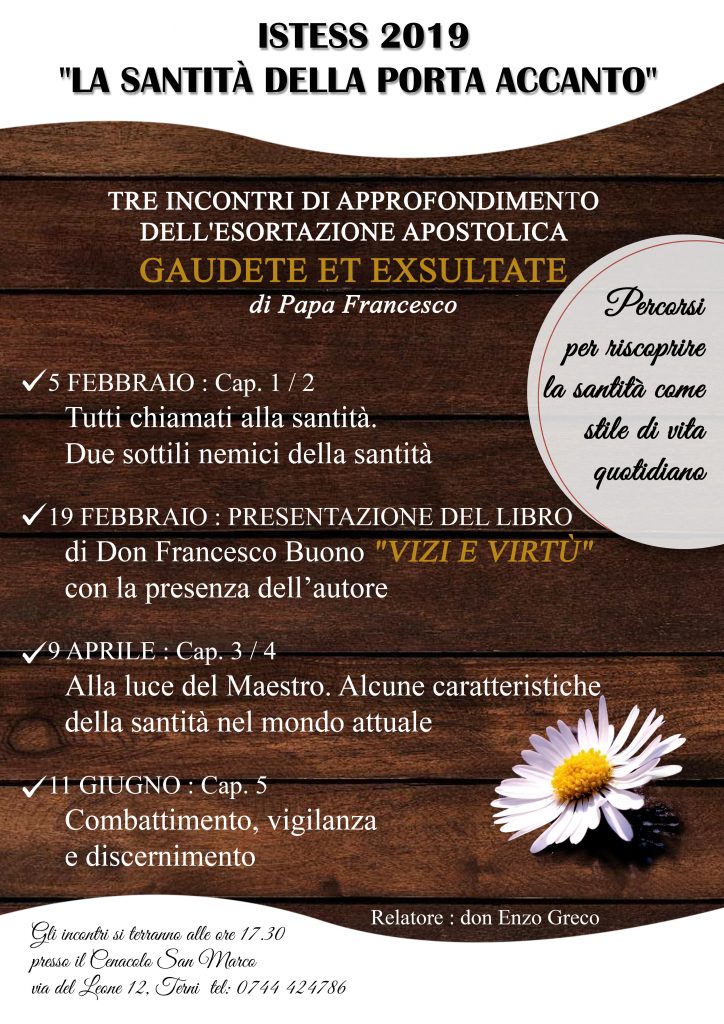 ISTESS 2019
"LA SANTITÀ DELLA PORTA ACCANTO"

TRE INCONTRI DI APPROFONDIMENTO DELL'ESORTAZIONE APOSTOLICA
GAUDETE ET EXSULTATE
di Papa Francesco

Percorsi per riscoprire la santità come stile di vita quotidiano

✓5 FEBBRAIO : Cap. 1 / 2
Tutti chiamati alla santità.
Due sottili nemici della santità

✓19 FEBBRAIO : PRESENTAZIONE DEL LIBRO
di Don Francesco Buono "VIZI E VIRTÙ"
con la presenza dell'autore

✓9 APRILE : Cap. 3 / 4
Alla luce del Maestro. Alcune caratteristiche della santità nel mondo attuale

✓11 GIUGNO : Cap. 5
Combattimento, vigilanza e discernimento

Relatore : don Enzo Greco

Gli incontri si terranno alle ore 17.30
presso il Cenacolo San Marco
via del Leone 12, Terni tel: 0744 424786